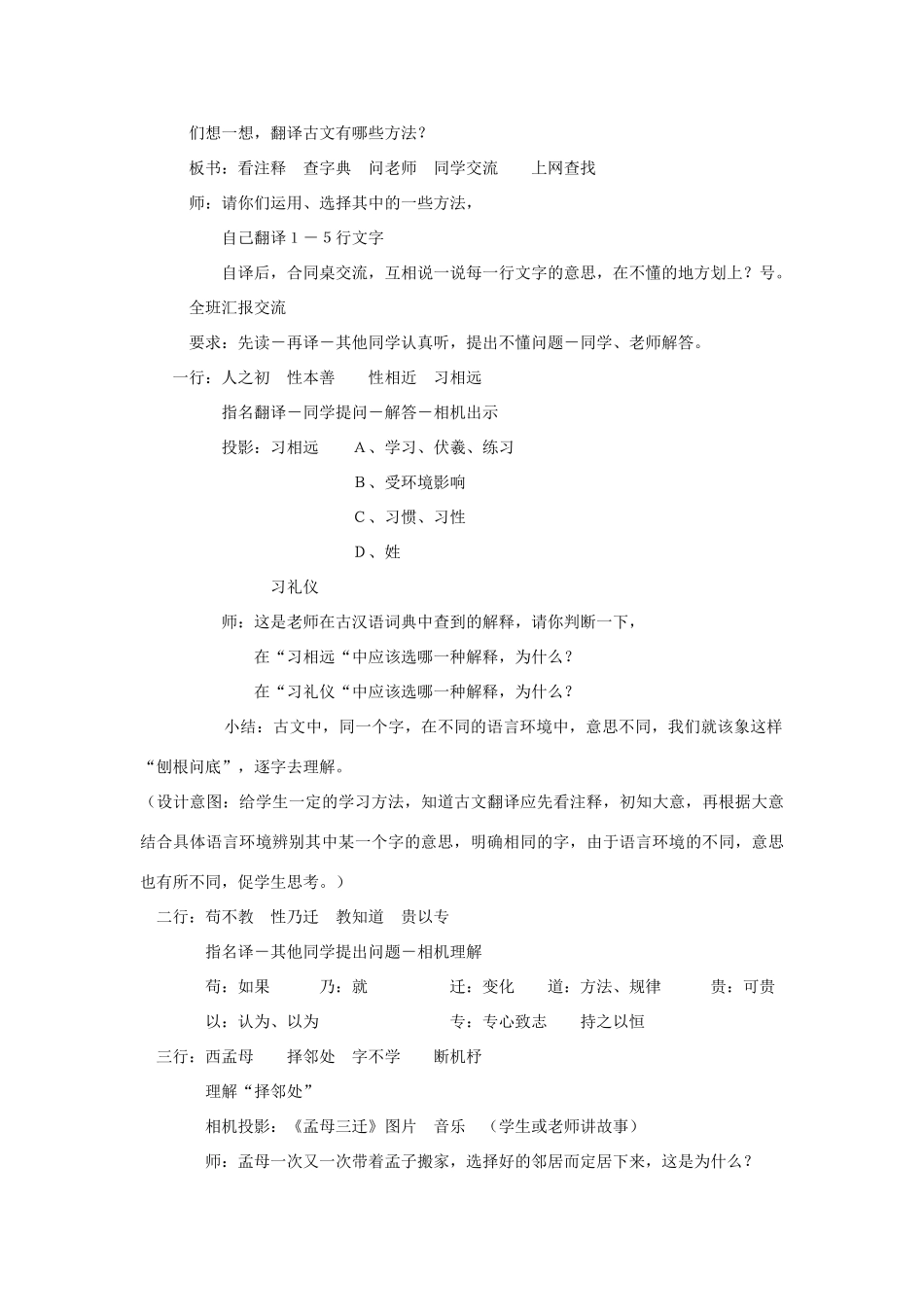 们想一想，翻译古文有哪些方法？

板书：看注释　查字典　问老师　同学交流　　上网查找

师：请你们运用、选择其中的一些方法，

自己翻译１－５行文字

自译后，合同桌交流，互相说一说每一行文字的意思，在不懂的地方划上？号。

全班汇报交流

要求：先读－再译－其他同学认真听，提出不懂问题－同学、老师解答。

一行：人之初　性本善　　性相近　习相远

指名翻译－同学提问－解答－相机出示

投影：习相远　　A、学习、伏羲、练习

B、受环境影响

C、习惯、习性

D、姓

习礼仪

师：这是老师在古汉语词典中查到的解释，请你判断一下，

在“习相远“中应该选哪一种解释，为什么？

在“习礼仪“中应该选哪一种解释，为什么？

小结：古文中，同一个字，在不同的语言环境中，意思不同，我们就该象这样“刨根问底”，逐字去理解。

（设计意图：给学生一定的学习方法，知道古文翻译应先看注释，初知大意，再根据大意结合具体语言环境辨别其中某一个字的意思，明确相同的字，由于语言环境的不同，意思也有所不同，促学生思考。）

二行：苟不教　性乃迁　教知道　贵以专

指名译－其他同学提出问题－相机理解

苟：如果　　乃：就　　迁：变化　　道：方法、规律　　贵：可贵

以：认为、以为　　专：专心致志　　持之以恒

三行：西孟母　　择邻处　字不学　　断机杼

理解“择邻处”

相机投影：《孟母三迁》图片　音乐　（学生或老师讲故事）

师：孟母一次又一次带着孟子搬家，选择好的邻居而定居下来，这是为什么？